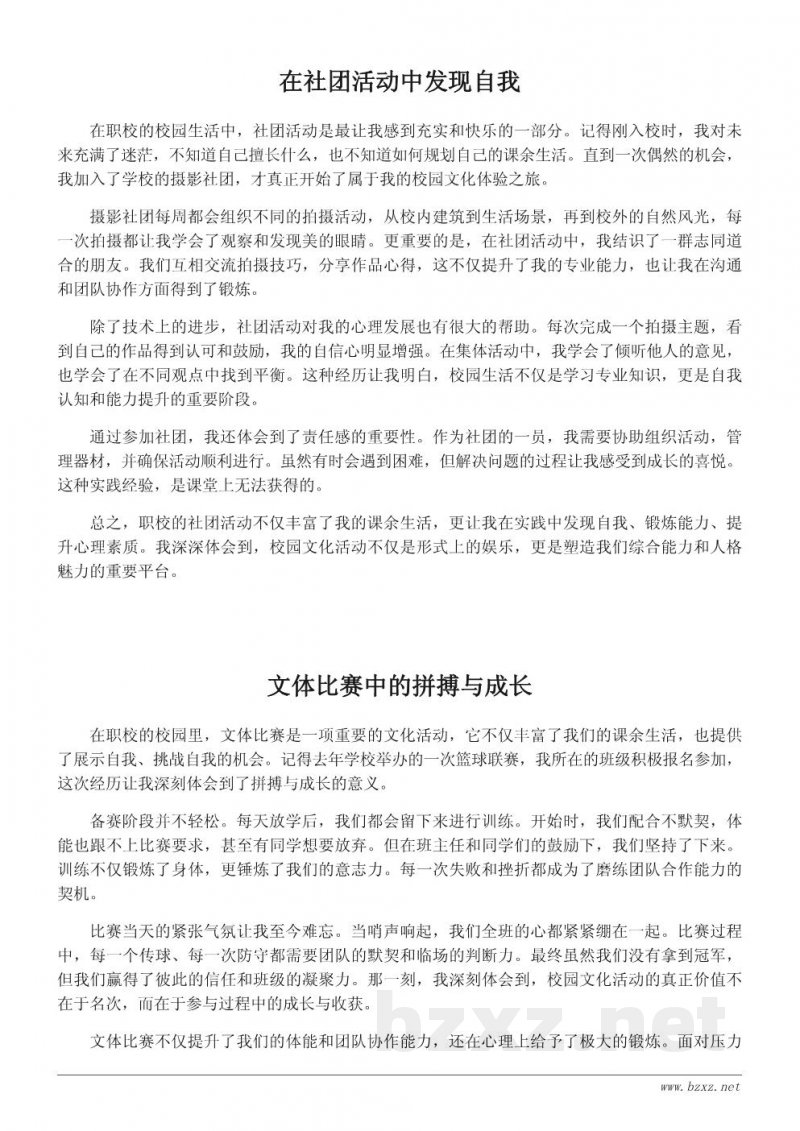 在社团活动中发现自我

在职校的校园生活中，社团活动是最让我感到充实和快乐的一部分。记得刚入校时，我对未来充满了迷茫，不知道自己擅长什么，也不知道如何规划自己的课余生活。直到一次偶然的机会，我加入了学校的摄影社团，才真正开始了属于我的校园文化体验之旅。

摄影社团每周都会组织不同的拍摄活动，从校内建筑到生活场景，再到校外的自然风光，每一次拍摄都让我学会了观察和发现美的眼睛。更重要的是，在社团活动中，我结识了一群志同道合的朋友。我们互相交流拍摄技巧，分享作品心得，这不仅提升了我的专业能力，也让我在沟通和团队协作方面得到了锻炼。

除了技术上的进步，社团活动对我的心理发展也有很大的帮助。每次完成一个拍摄主题，看到自己的作品得到认可和鼓励，我的自信心明显增强。在集体活动中，我学会了倾听他人的意见，也学会了在不同观点中找到平衡。这种经历让我明白，校园生活不仅是学习专业知识，更是自我认知和能力提升的重要阶段。

通过参加社团，我还体会到了责任感的重要性。作为社团的一员，我需要协助组织活动，管理器材，并确保活动顺利进行。虽然有时会遇到困难，但解决问题的过程让我感受到成长的喜悦。这种实践经验，是课堂上无法获得的。

总之，职校的社团活动不仅丰富了我的课余生活，更让我在实践中发现自我、锻炼能力、提升心理素质。我深深体会到，校园文化活动不仅是形式上的娱乐，更是塑造我们综合能力和人格魅力的重要平台。

文体比赛中的拼搏与成长

在职校的校园里，文体比赛是一项重要的文化活动，它不仅丰富了我们的课余生活，也提供了展示自我、挑战自我的机会。记得去年学校举办的一次篮球联赛，我所在的班级积极报名参加，这次经历让我深刻体会到了拼搏与成长的意义。

备赛阶段并不轻松。每天放学后，我们都会留下来进行训练。开始时，我们配合不默契，体能也跟不上比赛要求，甚至有同学想要放弃。但在班主任和同学们的鼓励下，我们坚持了下来。训练不仅锻炼了身体，更锤炼了我们的意志力。每一次失败和挫折都成为了磨练团队合作能力的契机。

比赛当天的紧张气氛让我至今难忘。当哨声响起，我们全班的心都紧紧绷在一起。比赛过程中，每一个传球、每一次防守都需要团队的默契和临场的判断力。最终虽然我们没有拿到冠军，但我们赢得了彼此的信任和班级的凝聚力。那一刻，我深刻体会到，校园文化活动的真正价值不在于名次，而在于参与过程中的成长与收获。

文体比赛不仅提升了我们的体能和团队协作能力，还在心理上给予了极大的锻炼。面对压力

bzxz.net

www.bzxz.net